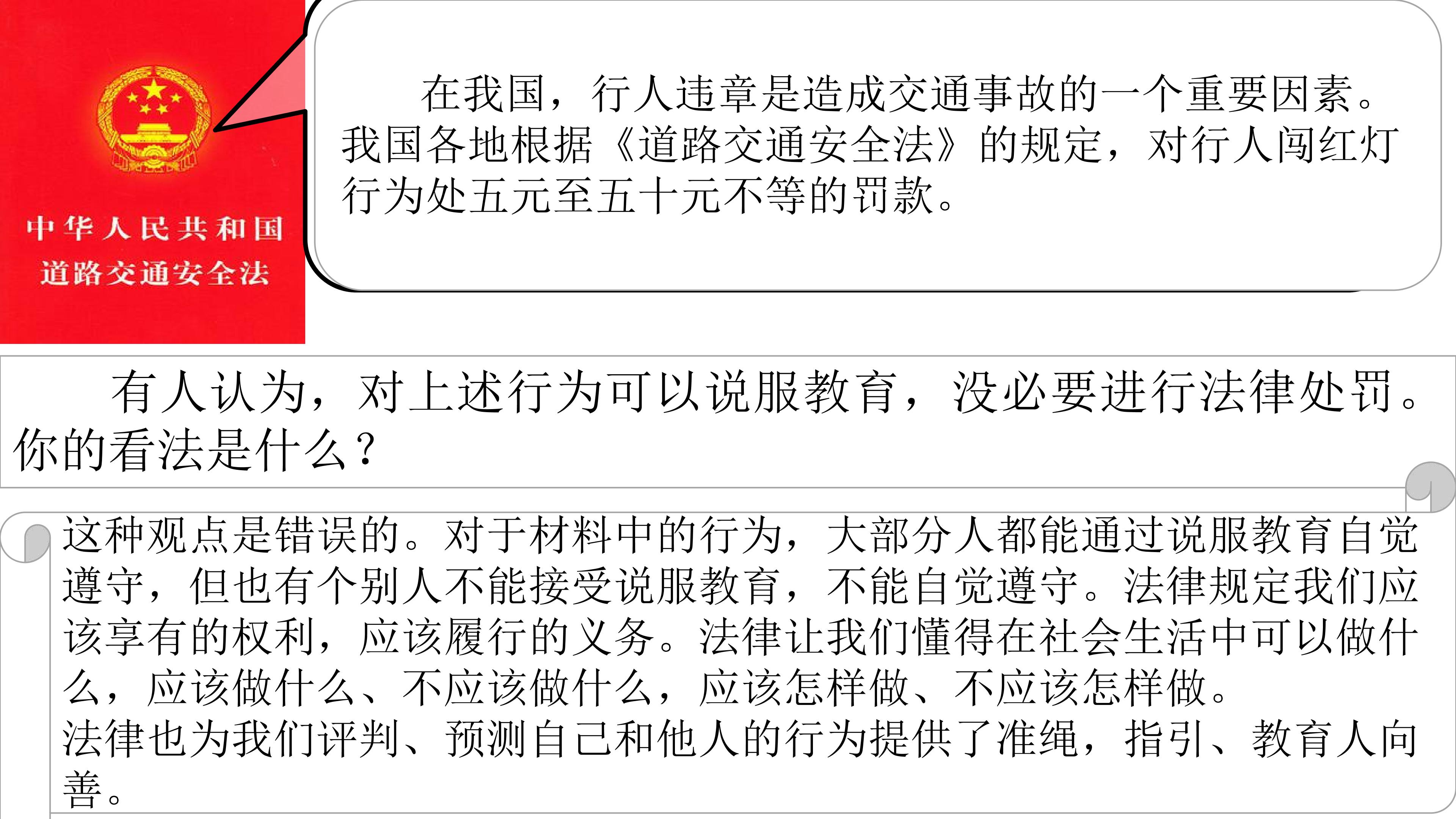 中华人民共和国
道路交通安全法

在我国，行人违章是造成交通事故的一个重要因素。我国各地根据《道路交通安全法》的规定，对行人闯红灯行为处五元至五十元不等的罚款。

有人认为，对上述行为可以说服教育，没必要进行法律处罚。你的看法是什么？

这种观点是错误的。对于材料中的行为，大部分人都能通过说服教育自觉遵守，但也有个别人不能接受说服教育，不能自觉遵守。法律规定我们应该享有的权利，应该履行的义务。法律让我们懂得在社会生活中可以做什么，应该做什么、不应该做什么，应该怎样做、不应该怎样做。

法律也为我们评判、预测自己和他人的行为提供了准绳，指引、教育人向善。